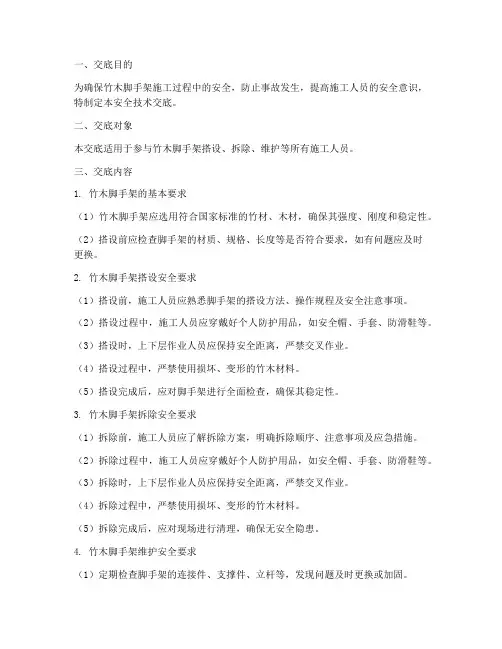 一、交底目的

为确保竹木脚手架施工过程中的安全，防止事故发生，提高施工人员的安全意识，特制定本安全技术交底。

二、交底对象

本交底适用于参与竹木脚手架搭设、拆除、维护等所有施工人员。

三、交底内容

1. 竹木脚手架的基本要求

（1）竹木脚手架应选用符合国家标准的竹材、木材，确保其强度、刚度和稳定性。

（2）搭设前应检查脚手架的材质、规格、长度等是否符合要求，如有问题应及时更换。

2. 竹木脚手架搭设安全要求

（1）搭设前，施工人员应熟悉脚手架的搭设方法、操作规程及安全注意事项。

（2）搭设过程中，施工人员应穿戴好个人防护用品，如安全帽、手套、防滑鞋等。

（3）搭设时，上下层作业人员应保持安全距离，严禁交叉作业。

（4）搭设过程中，严禁使用损坏、变形的竹木材料。

（5）搭设完成后，应对脚手架进行全面检查，确保其稳定性。

3. 竹木脚手架拆除安全要求

（1）拆除前，施工人员应了解拆除方案，明确拆除顺序、注意事项及应急措施。

（2）拆除过程中，施工人员应穿戴好个人防护用品，如安全帽、手套、防滑鞋等。

（3）拆除时，上下层作业人员应保持安全距离，严禁交叉作业。

（4）拆除过程中，严禁使用损坏、变形的竹木材料。

（5）拆除完成后，应对现场进行清理，确保无安全隐患。

4. 竹木脚手架维护安全要求

（1）定期检查脚手架的连接件、支撑件、立杆等，发现问题及时更换或加固。